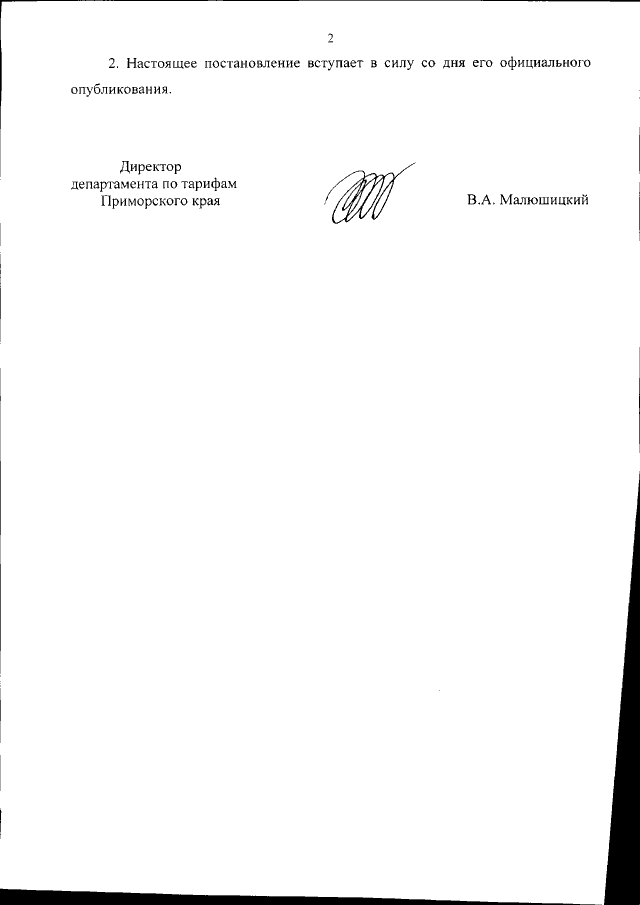 2

2. Настоящее постановление вступает в силу со дня его официального опубликования.

Директор
департамента по тарифам
Приморского края

В.А. Малюшицкий